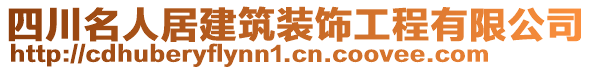 四川名人居建筑装饰工程有限公司
http://cdhuberyflynn1.cn.coovee.com